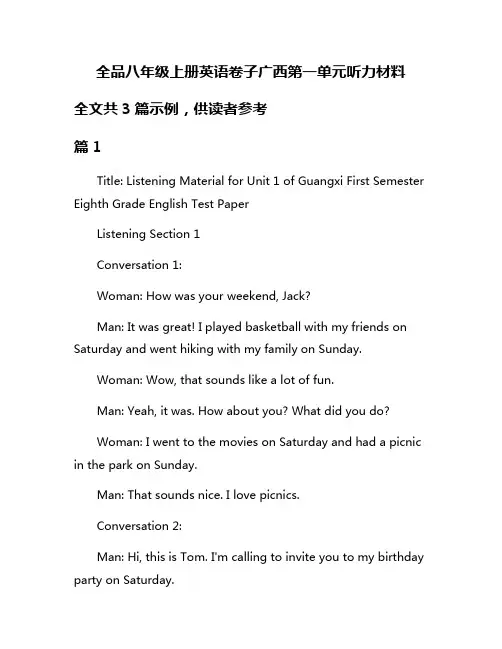 全品八年级上册英语卷子广西第一单元听力材料

全文共 3 篇示例，供读者参考

篇 1

Title: Listening Material for Unit 1 of Guangxi First Semester Eighth Grade English Test Paper

Listening Section 1

Conversation 1:

Woman: How was your weekend, Jack?

Man: It was great! I played basketball with my friends on Saturday and went hiking with my family on Sunday.

Woman: Wow, that sounds like a lot of fun.

Man: Yeah, it was. How about you? What did you do?

Woman: I went to the movies on Saturday and had a picnic in the park on Sunday.

Man: That sounds nice. I love picnics.

Conversation 2:

Man: Hi, this is Tom. I'm calling to invite you to my birthday party on Saturday.